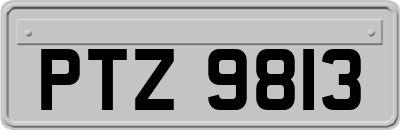 PTZ 9813